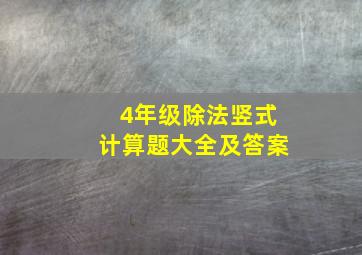 4年级除法竖式
计算题大全及答案